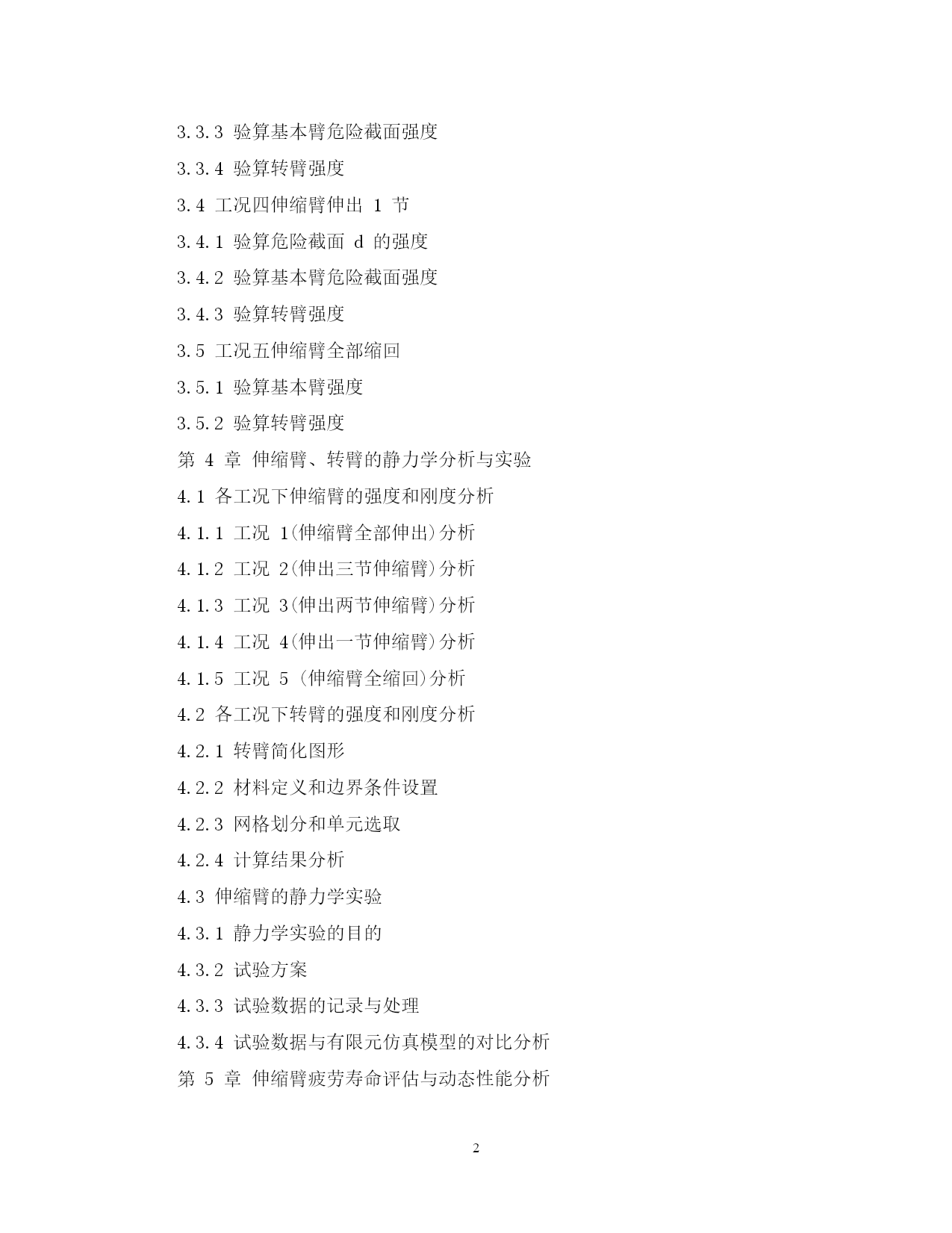 3.3.3 验算基本臂危险截面强度

3.3.4 验算转臂强度

3.4 工况四伸缩臂伸出 1 节

3.4.1 验算危险截面 d 的强度

3.4.2 验算基本臂危险截面强度

3.4.3 验算转臂强度

3.5 工况五伸缩臂全部缩回

3.5.1 验算基本臂强度

3.5.2 验算转臂强度

第 4 章 伸缩臂、转臂的静力学分析与实验

4.1 各工况下伸缩臂的强度和刚度分析

4.1.1 工况 1(伸缩臂全部伸出)分析

4.1.2 工况 2(伸出三节伸缩臂)分析

4.1.3 工况 3(伸出两节伸缩臂)分析

4.1.4 工况 4(伸出一节伸缩臂)分析

4.1.5 工况 5 (伸缩臂全缩回)分析

4.2 各工况下转臂的强度和刚度分析

4.2.1 转臂简化图形

4.2.2 材料定义和边界条件设置

4.2.3 网格划分和单元选取

4.2.4 计算结果分析

4.3 伸缩臂的静力学实验

4.3.1 静力学实验的目的

4.3.2 试验方案

4.3.3 试验数据的记录与处理

4.3.4 试验数据与有限元仿真模型的对比分析

第 5 章 伸缩臂疲劳寿命评估与动态性能分析

2